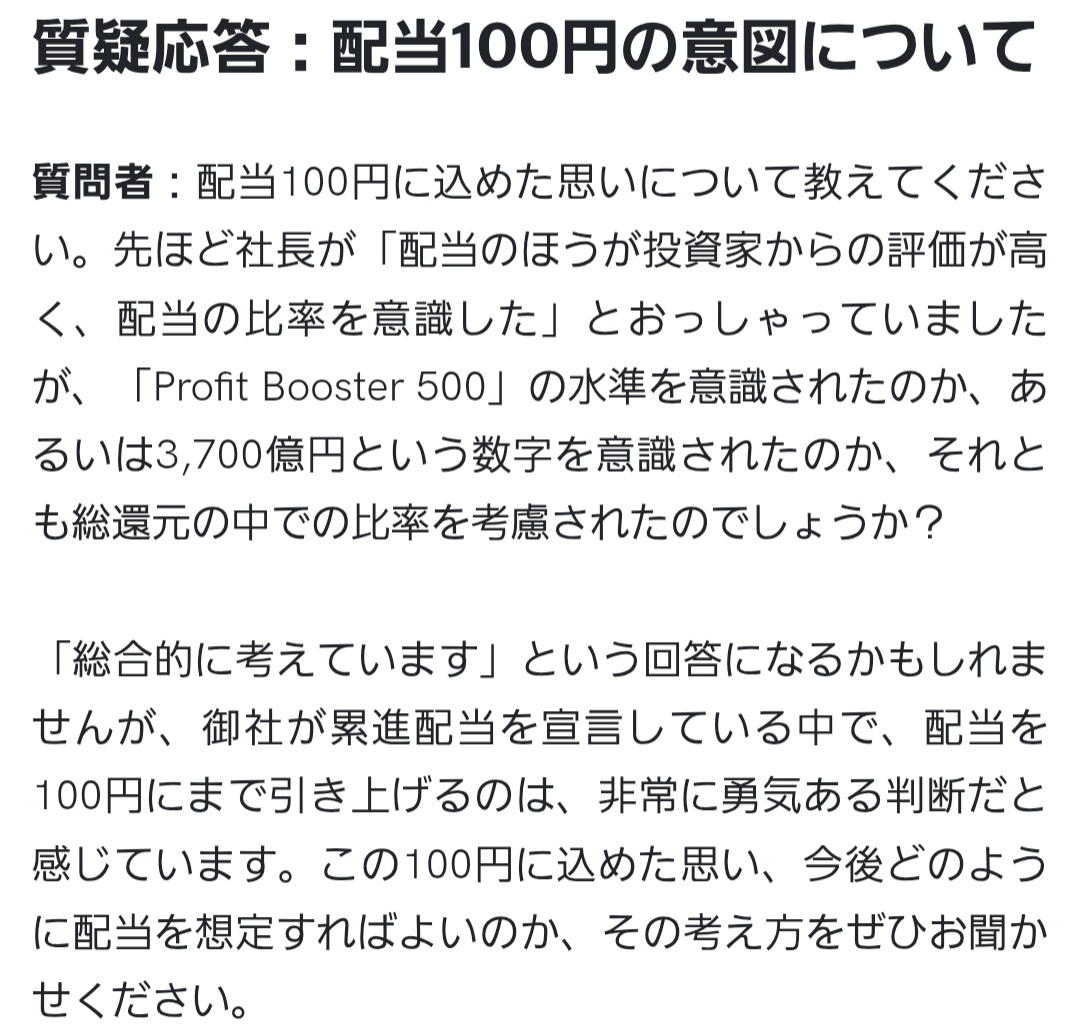 質疑応答：配当100円の意図について

質問者：配当100円に込めた思いについて教えてください。先ほど社長が「配当のほうが投資家からの評価が高く、配当の比率を意識した」とおっしゃっていましたが、「Profit Booster 500」の水準を意識されたのか、あるいは3,700億円という数字を意識されたのか、それとも総還元の中での比率を考慮されたのでしょうか？

「総合的に考えています」という回答になるかもしれませんが、御社が累進配当を宣言している中で、配当を100円にまで引き上げるのは、非常に勇気ある判断だと感じています。この100円に込めた思い、今後どのように配当を想定すればよいのか、その考え方をぜひお聞かせください。